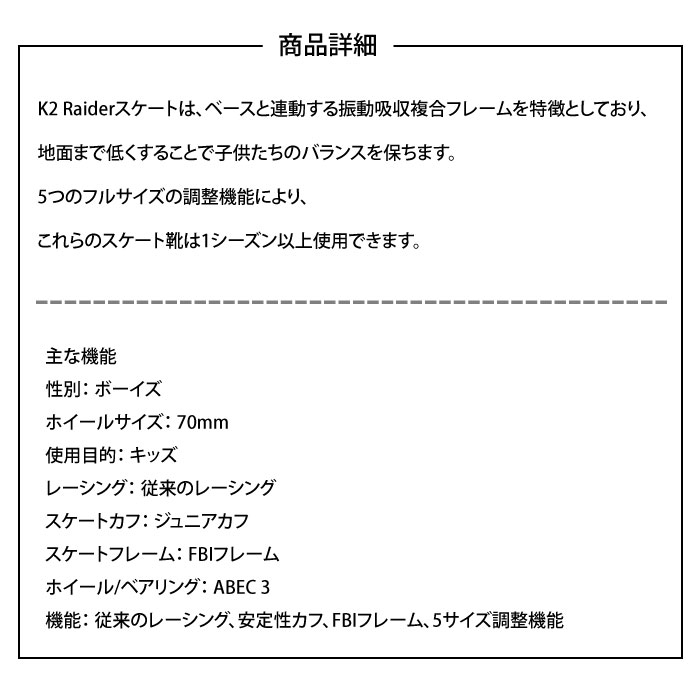 商品詳細

K2 Raiderスケートは、ベースと連動する振動吸収複合フレームを特徴としており、

地面まで低くすることで子供たちのバランスを保ちます。

5つのフルサイズの調整機能により、

これらのスケート靴は1シーズン以上使用できます。

主な機能
性別：ボーイズ
ホイールサイズ：70mm
使用目的：キッズ
レーシング：従来のレーシング
スケートカフ：ジュニアカフ
スケートフレーム：FBIフレーム
ホイール/ベアリング：ABEC 3
機能：従来のレーシング、安定性カフ、FBIフレーム、5サイズ調整機能